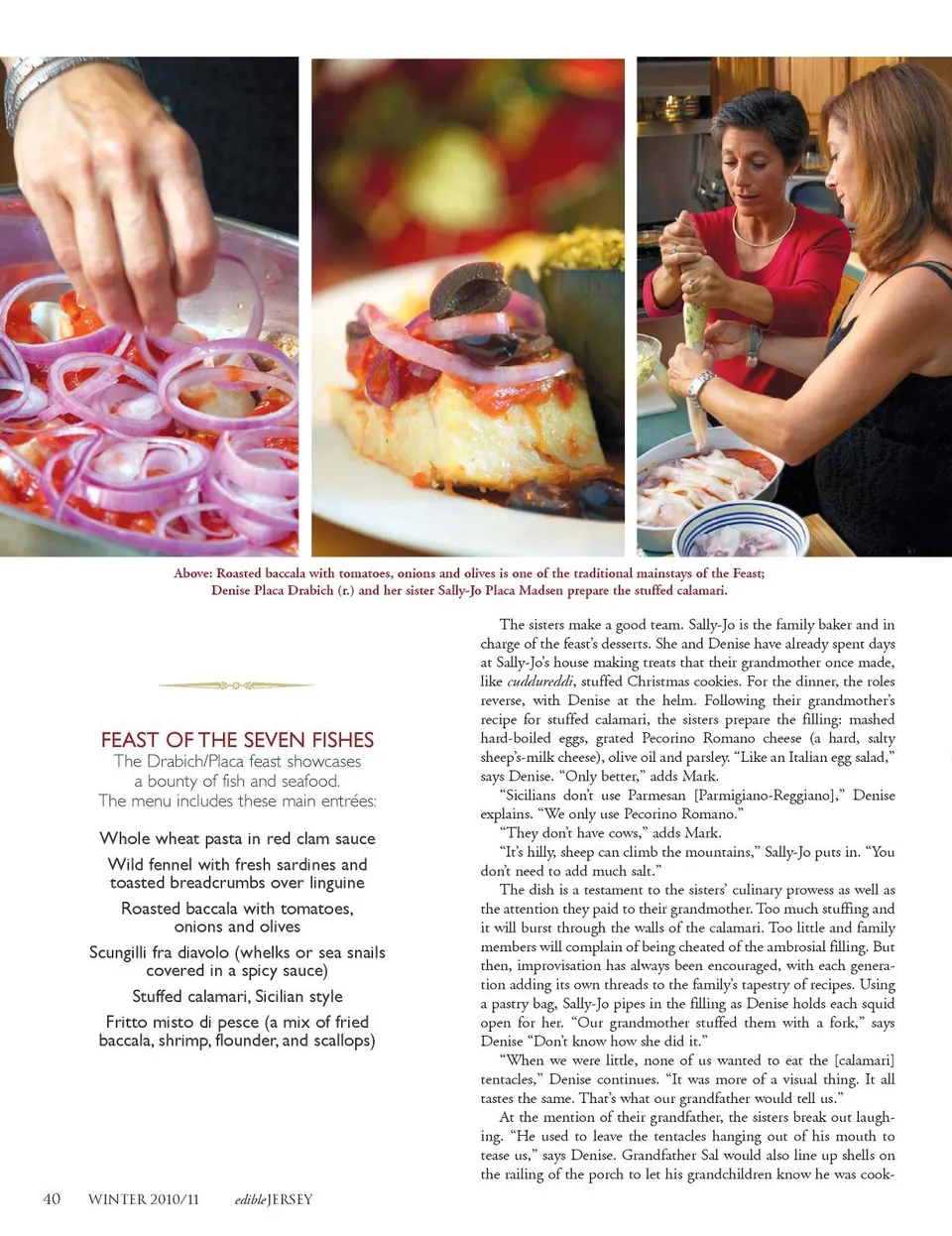 Above: Roasted baccala with tomatoes, onions and olives is one of the traditional mainstays of the Feast; Denise Placa Drabich (r.) and her sister Sally-Jo Placa Madsen prepare the stuffed calamari.

FEAST OF THE SEVEN FISHES
The Drabich/Placa feast showcases
a bounty of fish and seafood.
The menu includes these main entrées:

Whole wheat pasta in red clam sauce

Wild fennel with fresh sardines and toasted breadcrumbs over linguine

Roasted baccala with tomatoes, onions and olives

Scungilli fra diavolo (whelks or sea snails covered in a spicy sauce)

Stuffed calamari, Sicilian style

Fritto misto di pesce (a mix of fried baccala, shrimp, flounder, and scallops)

The sisters make a good team. Sally-Jo is the family baker and in charge of the feast's desserts. She and Denise have already spent days at Sally-Jo's house making treats that their grandmother once made, like cuddureddi, stuffed Christmas cookies. For the dinner, the roles reverse, with Denise at the helm. Following their grandmother's recipe for stuffed calamari, the sisters prepare the filling: mashed hard-boiled eggs, grated Pecorino Romano cheese (a hard, salty sheep's-milk cheese), olive oil and parsley. "Like an Italian egg salad," says Denise. "Only better," adds Mark.

"Sicilians don't use Parmesan [Parmigiano-Reggiano]," Denise explains. "We only use Pecorino Romano."

"They don't have cows," adds Mark.

"It's hilly, sheep can climb the mountains," Sally-Jo puts in. "You don't need to add much salt."

The dish is a testament to the sisters' culinary prowess as well as the attention they paid to their grandmother. Too much stuffing and it will burst through the walls of the calamari. Too little and family members will complain of being cheated of the ambrosial filling. But then, improvisation has always been encouraged, with each generation adding its own threads to the family's tapestry of recipes. Using a pastry bag, Sally-Jo pipes in the filling as Denise holds each squid open for her. "Our grandmother stuffed them with a fork," says Denise "Don't know how she did it."

"When we were little, none of us wanted to eat the [calamari] tentacles," Denise continues. "It was more of a visual thing. It all tastes the same. That's what our grandfather would tell us."

At the mention of their grandfather, the sisters break out laughing. "He used to leave the tentacles hanging out of his mouth to tease us," says Denise. Grandfather Sal would also line up shells on the railing of the porch to let his grandchildren know he was cook-

40 WINTER 2010/11 edible JERSEY